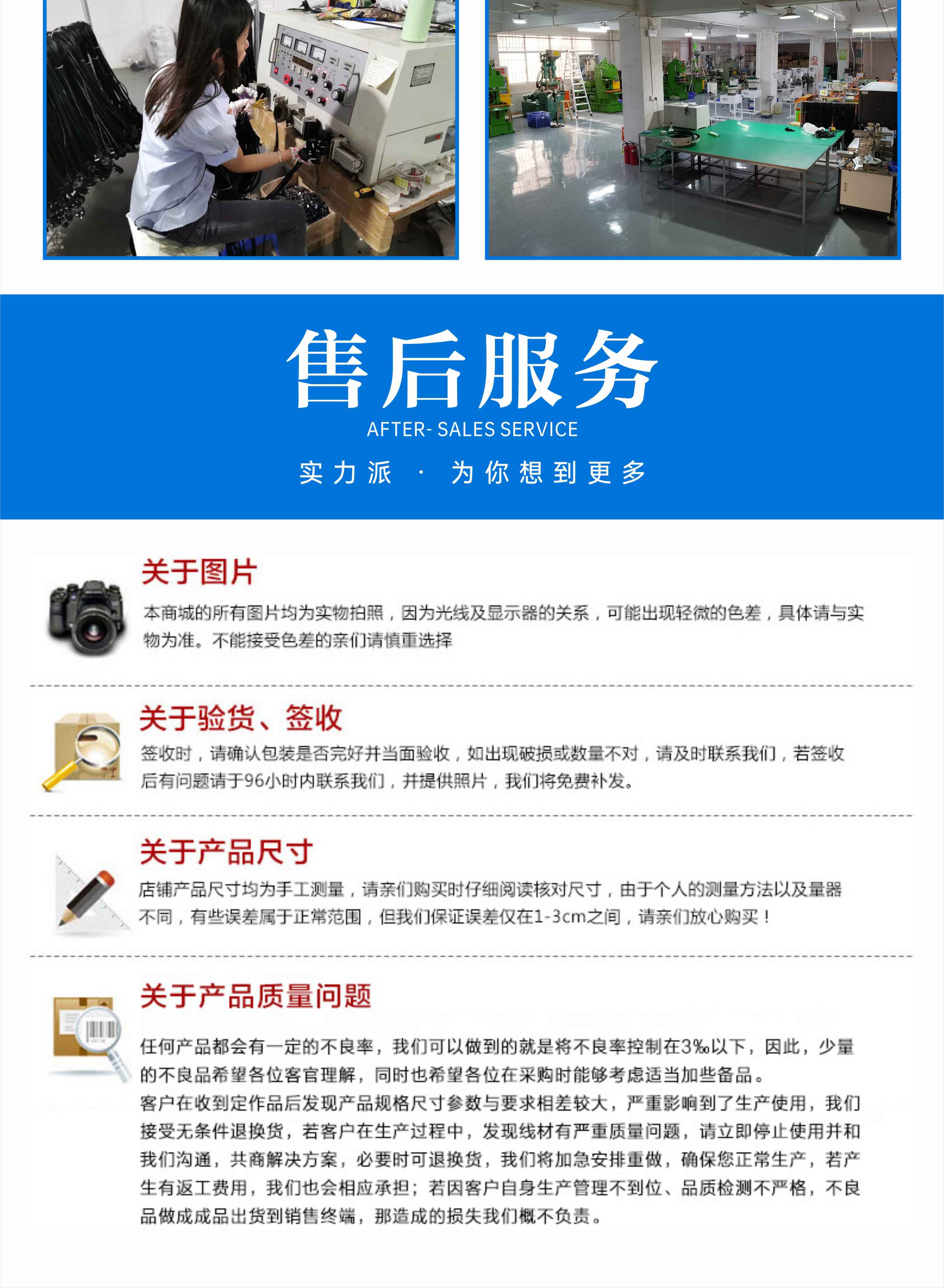 售后服务
AFTER- SALES SERVICE

实力派 · 为你想到更多

关于图片

本商城的所有图片均为实物拍照，因为光线及显示器的关系，可能出现轻微的色差，具体请与实物为准。不能接受色差的亲们请慎重选择

关于验货、签收

签收时，请确认包装是否完好并当面验收，如出现破损或数量不对，请及时联系我们，若签收后有问题请于96小时内联系我们，并提供照片，我们将免费补发。

关于产品尺寸

店铺产品尺寸均为手工测量，请亲们购买时仔细阅读核对尺寸，由于个人的测量方法以及量器不同，有些误差属于正常范围，但我们保证误差仅在1-3cm之间，请亲们放心购买！

关于产品质量问题

任何产品都会有一定的不良率，我们可以做到的就是将不良率控制在3‰以下，因此，少量的不良品希望各位客官理解，同时也希望各位在采购时能够考虑适当加些备品。
客户在收到定作品后发现产品规格尺寸参数与要求相差较大，严重影响到了生产使用，我们接受无条件退换货，若客户在生产过程中，发现线材有严重质量问题，请立即停止使用并和我们沟通，共商解决方案，必要时可退换货，我们将加急安排重做，确保您正常生产，若产生有返工费用，我们也会相应承担；若因客户自身生产管理不到位、品质检测不严格，不良品做成成品出货到销售终端，那造成的损失我们概不负责。